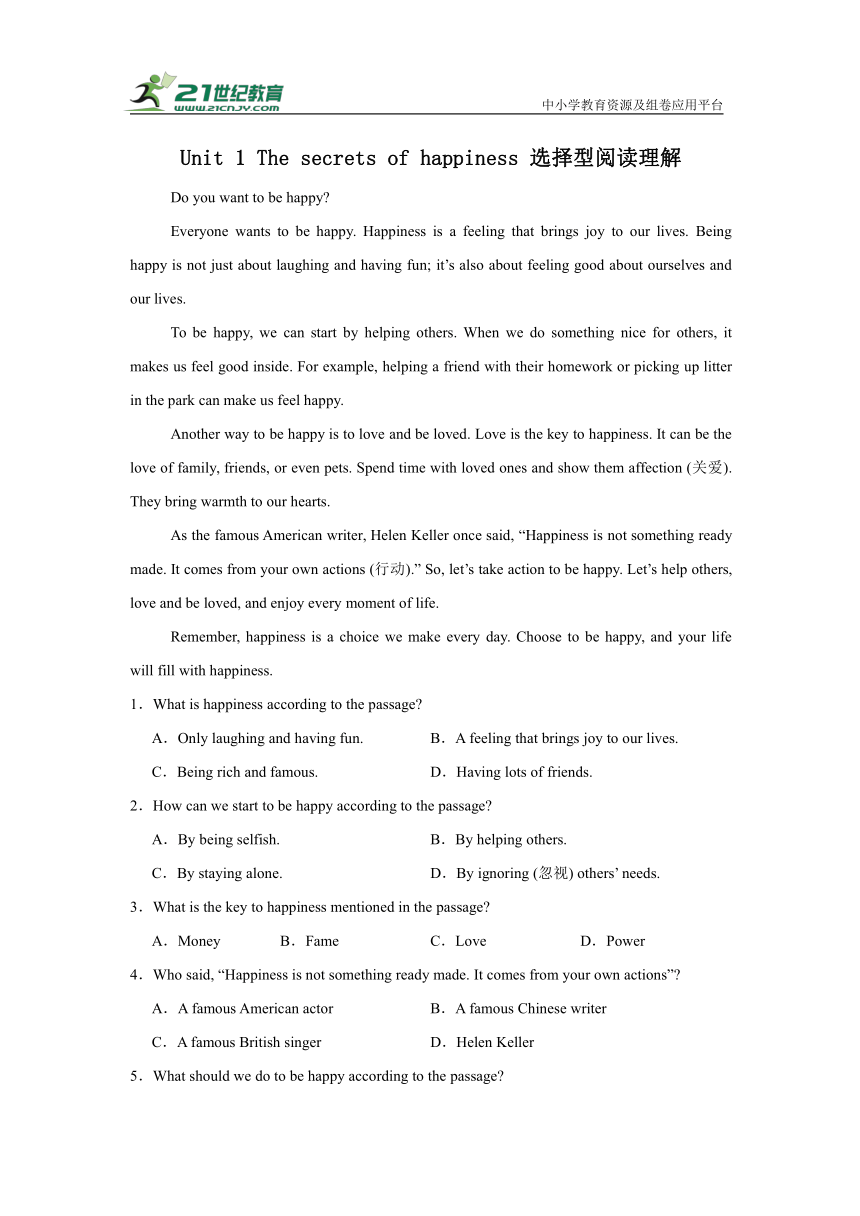 21世纪教育
www.21cnjy.com
中小学教育资源及组卷应用平台

Unit 1 The secrets of happiness 选择型阅读理解

Do you want to be happy?

Everyone wants to be happy. Happiness is a feeling that brings joy to our lives. Being happy is not just about laughing and having fun; it's also about feeling good about ourselves and our lives.

To be happy, we can start by helping others. When we do something nice for others, it makes us feel good inside. For example, helping a friend with their homework or picking up litter in the park can make us feel happy.

Another way to be happy is to love and be loved. Love is the key to happiness. It can be the love of family, friends, or even pets. Spend time with loved ones and show them affection (关爱). They bring warmth to our hearts.

As the famous American writer, Helen Keller once said, "Happiness is not something ready made. It comes from your own actions (行动)." So, let's take action to be happy. Let's help others, love and be loved, and enjoy every moment of life.

Remember, happiness is a choice we make every day. Choose to be happy, and your life will fill with happiness.

1．What is happiness according to the passage?

A．Only laughing and having fun.
B．A feeling that brings joy to our lives.
C．Being rich and famous.
D．Having lots of friends.

2．How can we start to be happy according to the passage?

A．By being selfish.
B．By helping others.
C．By staying alone.
D．By ignoring (忽视) others' needs.

3．What is the key to happiness mentioned in the passage?

A．Money
B．Fame
C．Love
D．Power

4．Who said, "Happiness is not something ready made. It comes from your own actions"?

A．A famous American actor
B．A famous Chinese writer
C．A famous British singer
D．Helen Keller

5．What should we do to be happy according to the passage?